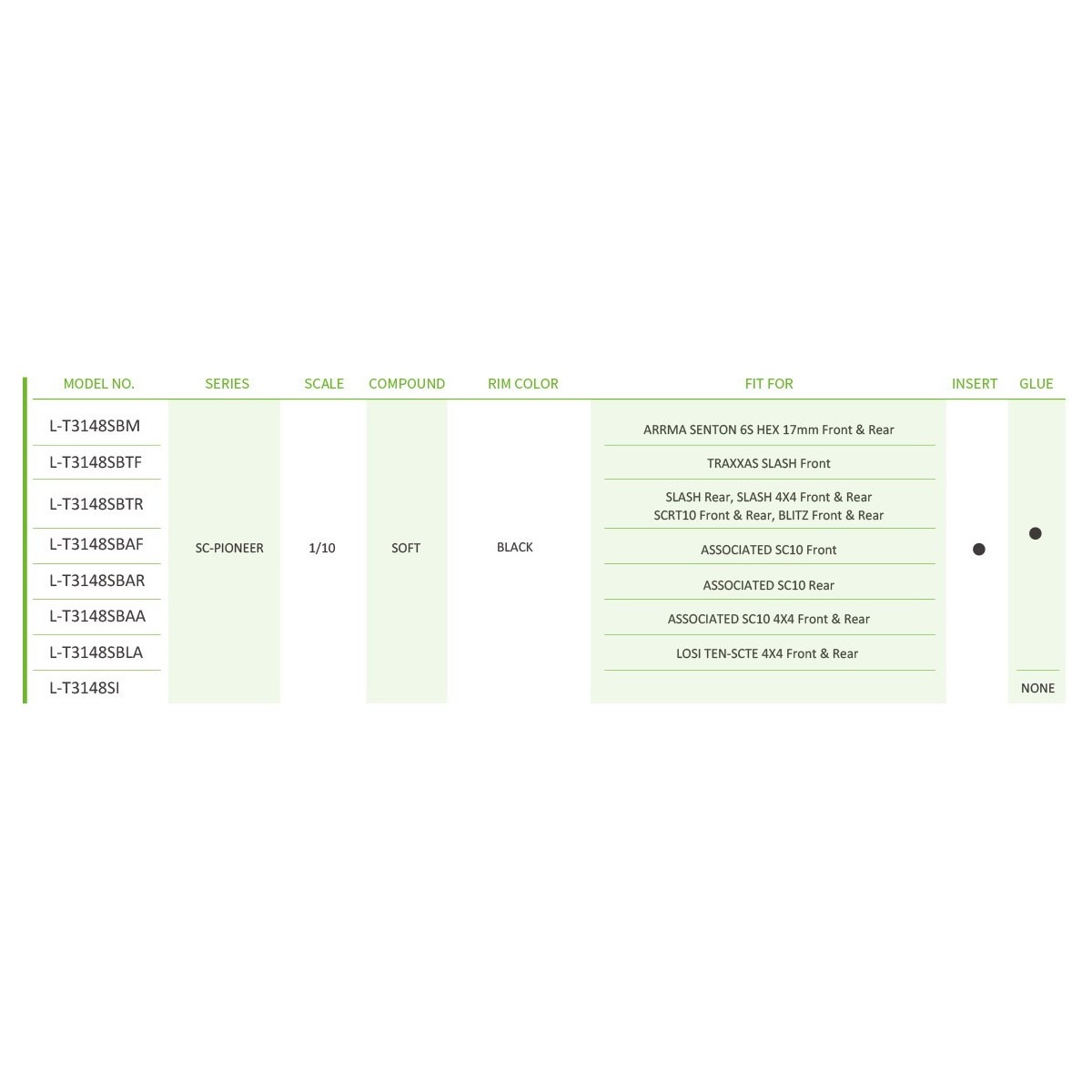 | MODEL NO. | SERIES | SCALE | COMPOUND | RIM COLOR | FIT FOR | INSERT | GLUE |
|---|---|---|---|---|---|---|---|
| L-T3148SBM | SC-PIONEER | 1/10 | SOFT | BLACK | ARRMA SENTON 6S HEX 17mm Front & Rear | ● | ● |
| L-T3148SBTF | | | | | TRAXXAS SLASH Front | | |
| L-T3148SBTR | | | | | SLASH Rear, SLASH 4X4 Front & Rear SCRT10 Front & Rear, BLITZ Front & Rear | | |
| L-T3148SBAF | | | | | ASSOCIATED SC10 Front | | |
| L-T3148SBAR | | | | | ASSOCIATED SC10 Rear | | |
| L-T3148SBAA | | | | | ASSOCIATED SC10 4X4 Front & Rear | | |
| L-T3148SBLA | | | | | LOSI TEN-SCTE 4X4 Front & Rear | | |
| L-T3148SI | | | | | | | NONE |